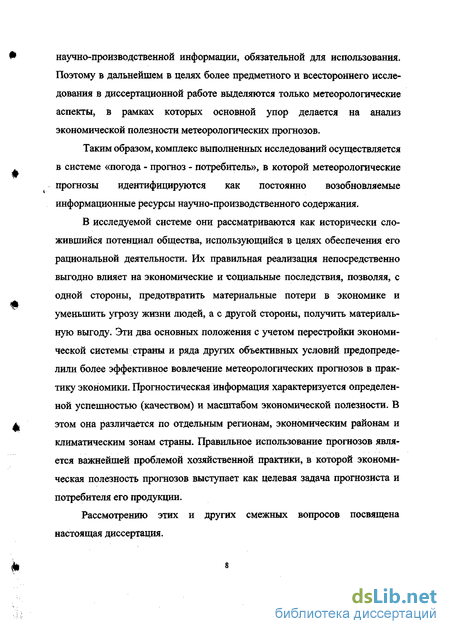 научно-производственной информации, обязательной для использования. Поэтому в дальнейшем в целях более предметного и всестороннего исследования в диссертационной работе выделяются только метеорологические аспекты, в рамках которых основной упор делается на анализ экономической полезности метеорологических прогнозов.

Таким образом, комплекс выполненных исследований осуществляется в системе «погода - прогноз - потребитель», в которой метеорологические прогнозы идентифицируются как постоянно возобновляемые информационные ресурсы научно-производственного содержания.

В исследуемой системе они рассматриваются как исторически сложившийся потенциал общества, использующийся в целях обеспечения его рациональной деятельности. Их правильная реализация непосредственно выгодно влияет на экономические и социальные последствия, позволяя, с одной стороны, предотвратить материальные потери в экономике и уменьшить угрозу жизни людей, а с другой стороны, получить материальную выгоду. Эти два основных положения с учетом перестройки экономической системы страны и ряда других объективных условий предопределили более эффективное вовлечение метеорологических прогнозов в практику экономики. Прогностическая информация характеризуется определенной успешностью (качеством) и масштабом экономической полезности. В этом она различается по отдельным регионам, экономическим районам и климатическим зонам страны. Правильное использование прогнозов является важнейшей проблемой хозяйственной практики, в которой экономическая полезность прогнозов выступает как целевая задача прогнозиста и потребителя его продукции.

Рассмотрению этих и других смежных вопросов посвящена настоящая диссертация.

8

dsLib.net
библиотека диссертаций